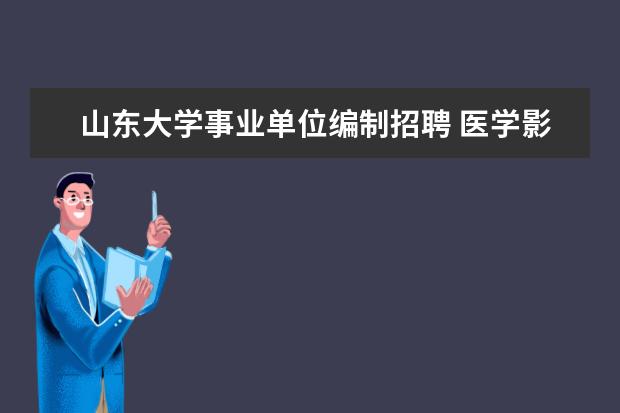 山东大学事业单位编制招聘 医学影